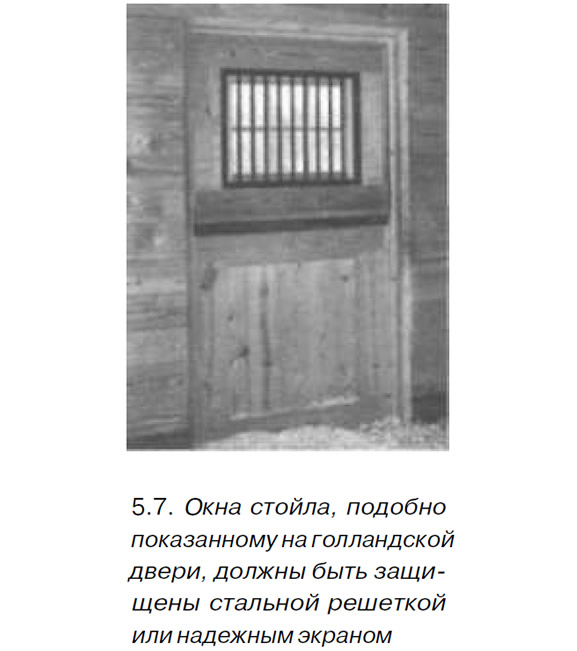 5.7. Окна стойла, подобно показанному на голландской двери, должны быть защищены стальной решеткой или надежным экраном